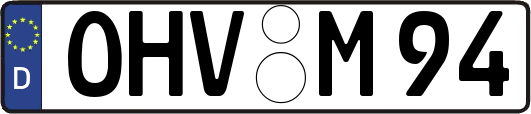 D OHV M 94